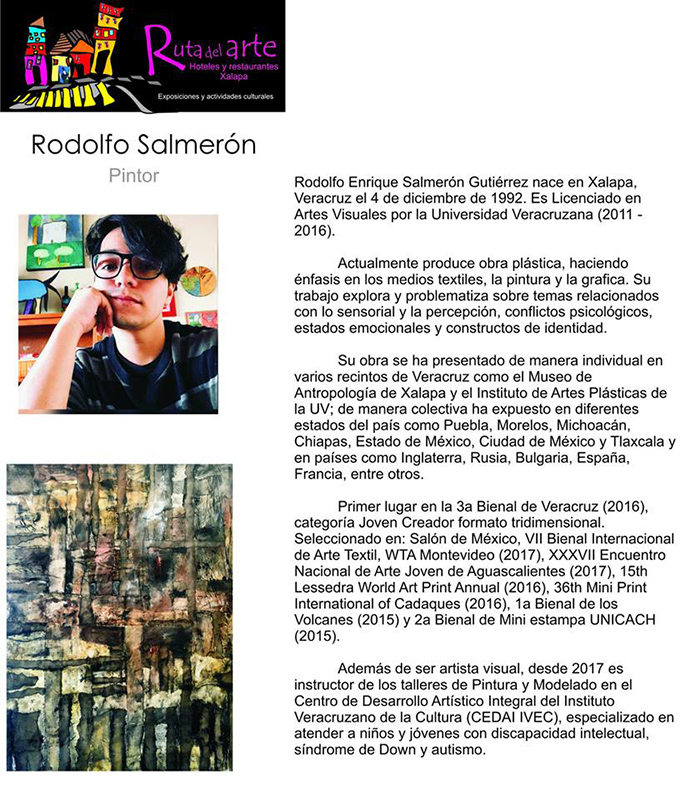 Ruta del arte
Hoteles y restaurantes
Xalapa
Exposiciones y actividades culturales

Rodolfo Salmerón
Pintor

Rodolfo Enrique Salmerón Gutiérrez nace en Xalapa, Veracruz el 4 de diciembre de 1992. Es Licenciado en Artes Visuales por la Universidad Veracruzana (2011 - 2016).

Actualmente produce obra plástica, haciendo énfasis en los medios textiles, la pintura y la grafica. Su trabajo explora y problematiza sobre temas relacionados con lo sensorial y la percepción, conflictos psicológicos, estados emocionales y constructos de identidad.

Su obra se ha presentado de manera individual en varios recintos de Veracruz como el Museo de Antropología de Xalapa y el Instituto de Artes Plásticas de la UV; de manera colectiva ha expuesto en diferentes estados del país como Puebla, Morelos, Michoacán, Chiapas, Estado de México, Ciudad de México y Tlaxcala y en países como Inglaterra, Rusia, Bulgaria, España, Francia, entre otros.

Primer lugar en la 3a Bienal de Veracruz (2016), categoría Joven Creador formato tridimensional. Seleccionado en: Salón de México, VII Bienal Internacional de Arte Textil, WTA Montevideo (2017), XXXVII Encuentro Nacional de Arte Joven de Aguascalientes (2017), 15th Lessedra World Art Print Annual (2016), 36th Mini Print International of Cadaques (2016), 1a Bienal de los Volcanes (2015) y 2a Bienal de Mini estampa UNICACH (2015).

Además de ser artista visual, desde 2017 es instructor de los talleres de Pintura y Modelado en el Centro de Desarrollo Artístico Integral del Instituto Veracruzano de la Cultura (CEDAI IVEC), especializado en atender a niños y jóvenes con discapacidad intelectual, síndrome de Down y autismo.